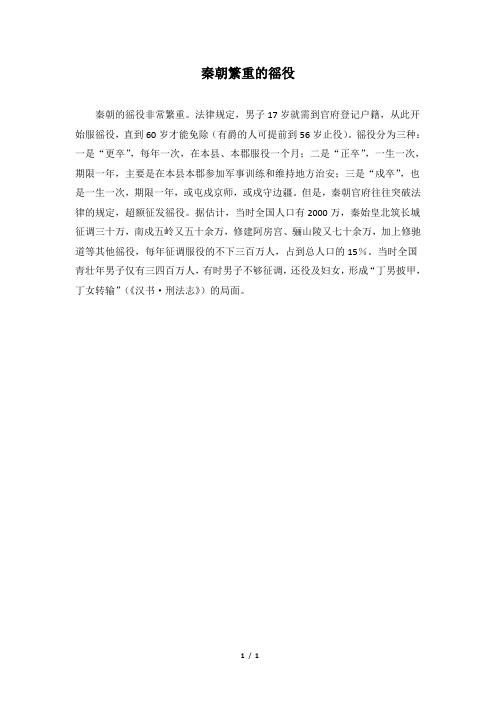 秦朝繁重的徭役

秦朝的徭役非常繁重。法律规定，男子17岁就需到官府登记户籍，从此开始服徭役，直到60岁才能免除（有爵的人可提前到56岁止役）。徭役分为三种：一是“更卒”，每年一次，在本县、本郡服役一个月；二是“正卒”，一生一次，期限一年，主要是在本县本郡参加军事训练和维持地方治安；三是“戍卒”，也是一生一次，期限一年，或屯戍京师，或戍守边疆。但是，秦朝官府往往突破法律的规定，超额征发徭役。据估计，当时全国人口有2000万，秦始皇北筑长城征调三十万，南戍五岭又五十余万，修建阿房宫、骊山陵又七十余万，加上修驰道等其他徭役，每年征调服役的不下三百万人，占到总人口的15%。当时全国青壮年男子仅有三四百万人，有时男子不够征调，还役及妇女，形成“丁男披甲，丁女转输”（《汉书·刑法志》）的局面。

1 / 1